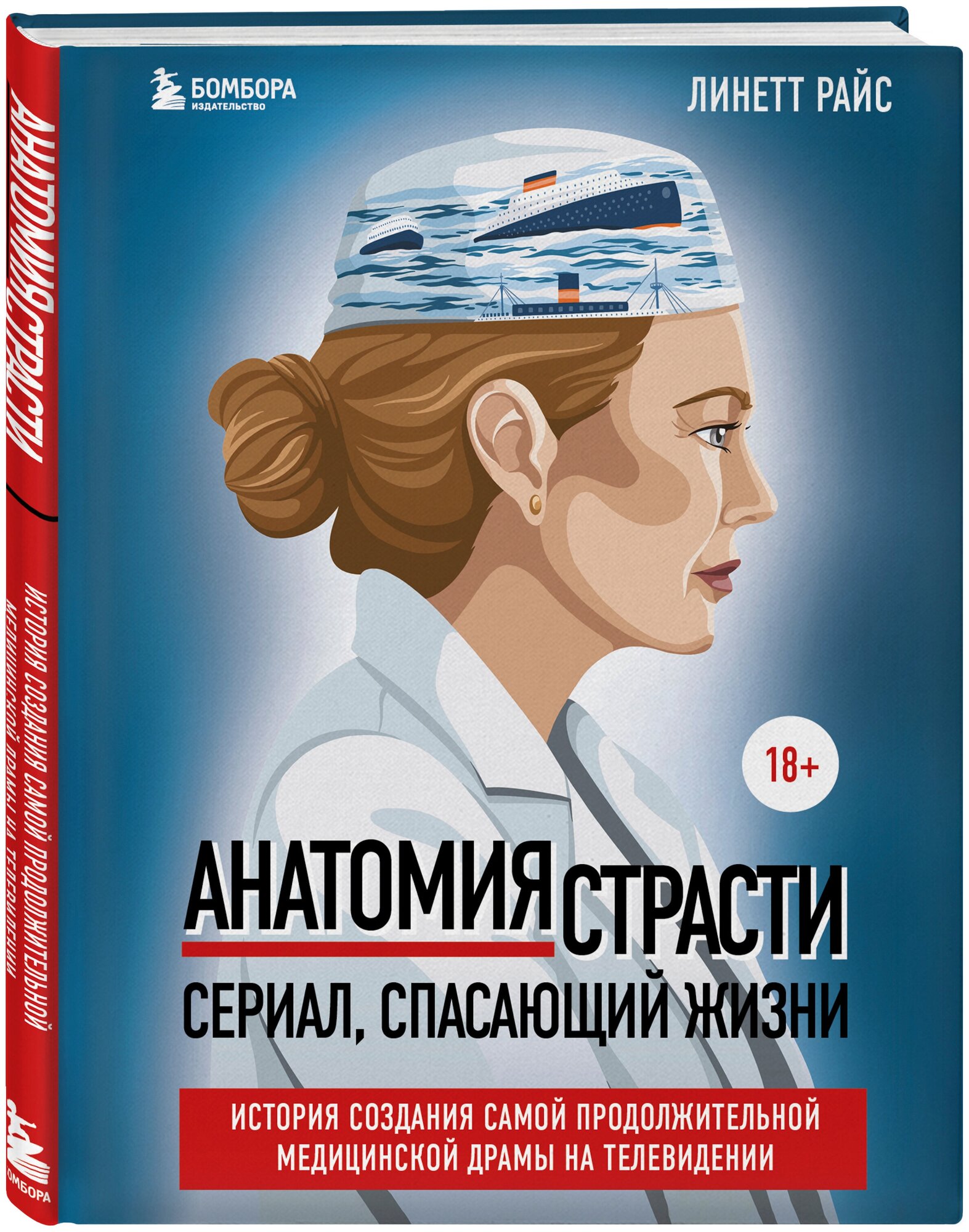 АНАТОМИЯ СТРАСТИ

ИСТОРИЯ СОЗДАНИЯ САМОЙ ПРОДОЛЖИТЕЛЬНОЙ МЕДИЦИНСКОЙ ДРАМЫ НА ТЕЛЕВИДЕНИИ

БОМБОРА

БОМБОРА
ИЗДАТЕЛЬСТВО

ЛИНЕТТ РАЙС

18+

АНАТОМИЯ СТРАСТИ

СЕРИАЛ, СПАСАЮЩИЙ ЖИЗНИ

ИСТОРИЯ СОЗДАНИЯ САМОЙ ПРОДОЛЖИТЕЛЬНОЙ МЕДИЦИНСКОЙ ДРАМЫ НА ТЕЛЕВИДЕНИИ